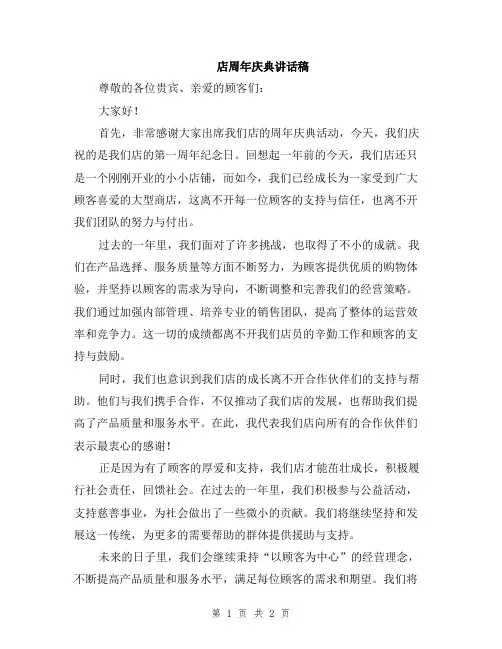 店周年庆典讲话稿

尊敬的各位贵宾、亲爱的顾客们：

大家好！

首先，非常感谢大家出席我们店的周年庆典活动，今天，我们庆祝的是我们店的第一周年纪念日。回想起一年前的今天，我们店还只是一个刚刚开业的小小店铺，而如今，我们已经成长为一家受到广大顾客喜爱的大型商店，这离不开每一位顾客的支持与信任，也离不开我们团队的努力与付出。

过去的一年里，我们面对了许多挑战，也取得了不小的成就。我们在产品选择、服务质量等方面不断努力，为顾客提供优质的购物体验，并坚持以顾客的需求为导向，不断调整和完善我们的经营策略。我们通过加强内部管理、培养专业的销售团队，提高了整体的运营效率和竞争力。这一切的成绩都离不开我们店员的辛勤工作和顾客的支持与鼓励。

同时，我们也意识到我们店的成长离不开合作伙伴们的支持与帮助。他们与我们携手合作，不仅推动了我们店的发展，也帮助我们提高了产品质量和服务水平。在此，我代表我们店向所有的合作伙伴们表示最衷心的感谢！

正是因为有了顾客的厚爱和支持，我们店才能茁壮成长，积极履行社会责任，回馈社会。在过去的一年里，我们积极参与公益活动，支持慈善事业，为社会做出了一些微小的贡献。我们将继续坚持和发展这一传统，为更多的需要帮助的群体提供援助与支持。

未来的日子里，我们会继续秉持“以顾客为中心”的经营理念，不断提高产品质量和服务水平，满足每位顾客的需求和期望。我们将

第 1 页 共 2 页